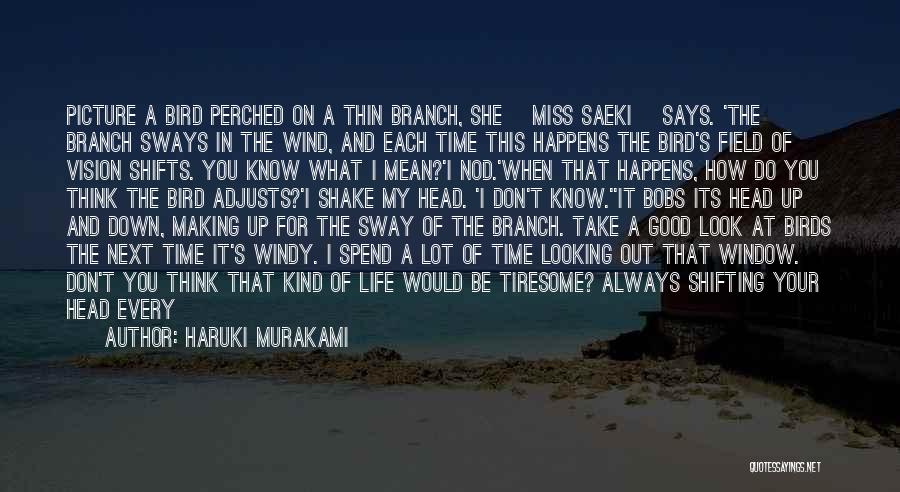 PICTURE A BIRD PERCHED ON A THIN BRANCH, SHE MISS SAEKI SAYS. 'THE BRANCH SWAYS IN THE WIND, AND EACH TIME THIS HAPPENS THE BIRD'S FIELD OF VISION SHIFTS. YOU KNOW WHAT I MEAN?'I NOD.'WHEN THAT HAPPENS, HOW DO YOU THINK THE BIRD ADJUSTS?'I SHAKE MY HEAD. 'I DON'T KNOW.''IT BOBS ITS HEAD UP AND DOWN, MAKING UP FOR THE SWAY OF THE BRANCH. TAKE A GOOD LOOK AT BIRDS THE NEXT TIME IT'S WINDY. I SPEND A LOT OF TIME LOOKING OUT THAT WINDOW. DON'T YOU THINK THAT KIND OF LIFE WOULD BE TIRESOME? ALWAYS SHIFTING YOUR HEAD EVERY

AUTHOR: HARUKI MURAKAMI

QUOTESSAYINGS.NET